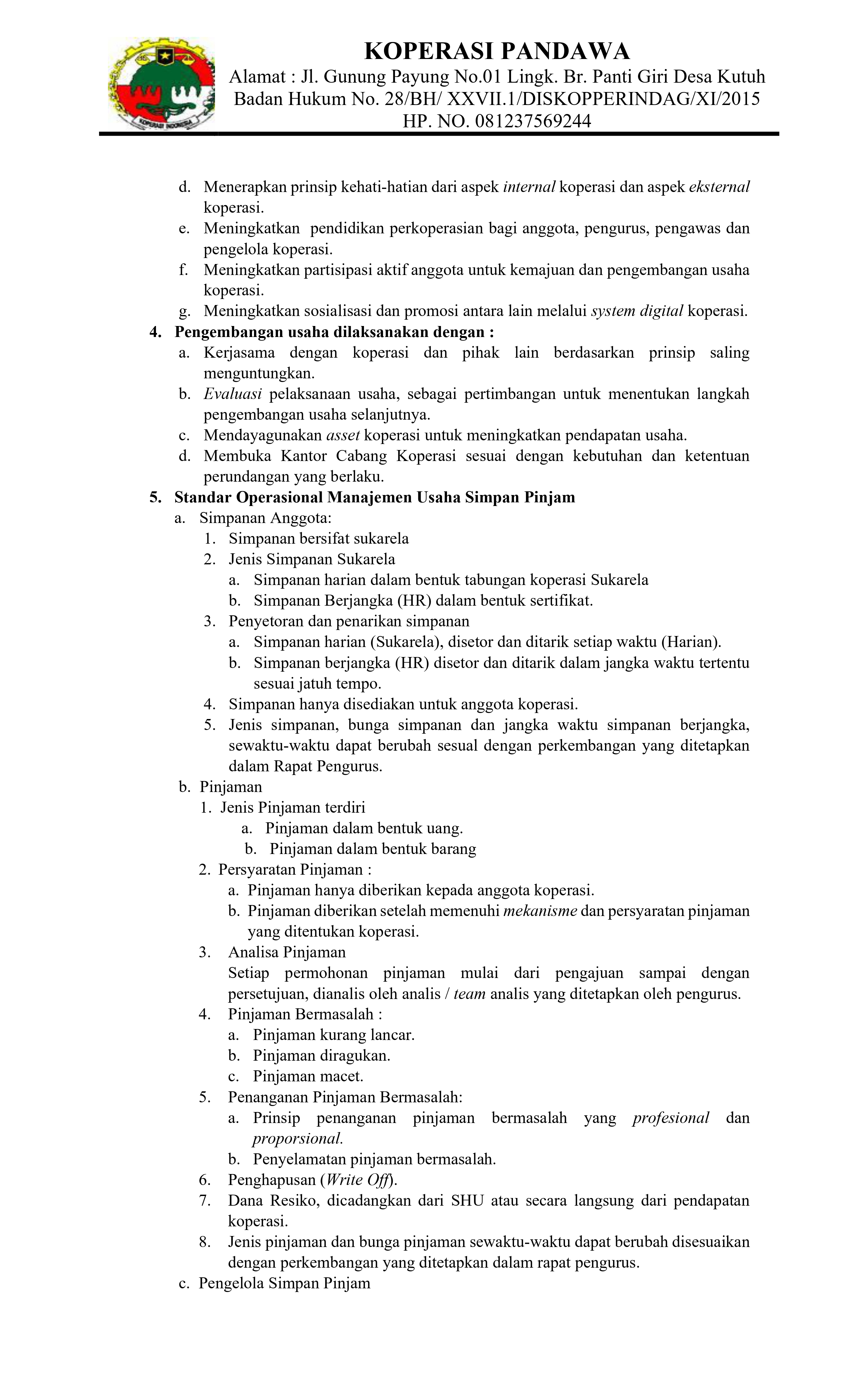 KOPERASI PANDAWA
Alamat : Jl. Gunung Payung No.01 Lingk. Br. Panti Giri Desa Kutuh
Badan Hukum No. 28/BH/ XXVII.1/DISKOPPERINDAG/XI/2015
HP. NO. 081237569244

d. Menerapkan prinsip kehati-hatian dari aspek internal koperasi dan aspek eksternal koperasi.
e. Meningkatkan pendidikan perkoperasian bagi anggota, pengurus, pengawas dan pengelola koperasi.
f. Meningkatkan partisipasi aktif anggota untuk kemajuan dan pengembangan usaha koperasi.
g. Meningkatkan sosialisasi dan promosi antara lain melalui system digital koperasi.
4. Pengembangan usaha dilaksanakan dengan :
a. Kerjasama dengan koperasi dan pihak lain berdasarkan prinsip saling menguntungkan.
b. Evaluasi pelaksanaan usaha, sebagai pertimbangan untuk menentukan langkah pengembangan usaha selanjutnya.
c. Mendayagunakan asset koperasi untuk meningkatkan pendapatan usaha.
d. Membuka Kantor Cabang Koperasi sesuai dengan kebutuhan dan ketentuan perundangan yang berlaku.
5. Standar Operasional Manajemen Usaha Simpan Pinjam
a. Simpanan Anggota:
1. Simpanan bersifat sukarela
2. Jenis Simpanan Sukarela
a. Simpanan harian dalam bentuk tabungan koperasi Sukarela
b. Simpanan Berjangka (HR) dalam bentuk sertifikat.
3. Penyetoran dan penarikan simpanan
a. Simpanan harian (Sukarela), disetor dan ditarik setiap waktu (Harian).
b. Simpanan berjangka (HR) disetor dan ditarik dalam jangka waktu tertentu sesuai jatuh tempo.
4. Simpanan hanya disediakan untuk anggota koperasi.
5. Jenis simpanan, bunga simpanan dan jangka waktu simpanan berjangka, sewaktu-waktu dapat berubah sesual dengan perkembangan yang ditetapkan dalam Rapat Pengurus.
b. Pinjaman
1. Jenis Pinjaman terdiri
a. Pinjaman dalam bentuk uang.
b. Pinjaman dalam bentuk barang
2. Persyaratan Pinjaman :
a. Pinjaman hanya diberikan kepada anggota koperasi.
b. Pinjaman diberikan setelah memenuhi mekanisme dan persyaratan pinjaman yang ditentukan koperasi.
3. Analisa Pinjaman
Setiap permohonan pinjaman mulai dari pengajuan sampai dengan persetujuan, dianalis oleh analis / team analis yang ditetapkan oleh pengurus.
4. Pinjaman Bermasalah :
a. Pinjaman kurang lancar.
b. Pinjaman diragukan.
c. Pinjaman macet.
5. Penanganan Pinjaman Bermasalah:
a. Prinsip penanganan pinjaman bermasalah yang profesional dan proporsional.
b. Penyelamatan pinjaman bermasalah.
6. Penghapusan (Write Off).
7. Dana Resiko, dicadangkan dari SHU atau secara langsung dari pendapatan koperasi.
8. Jenis pinjaman dan bunga pinjaman sewaktu-waktu dapat berubah disesuaikan dengan perkembangan yang ditetapkan dalam rapat pengurus.
c. Pengelola Simpan Pinjam